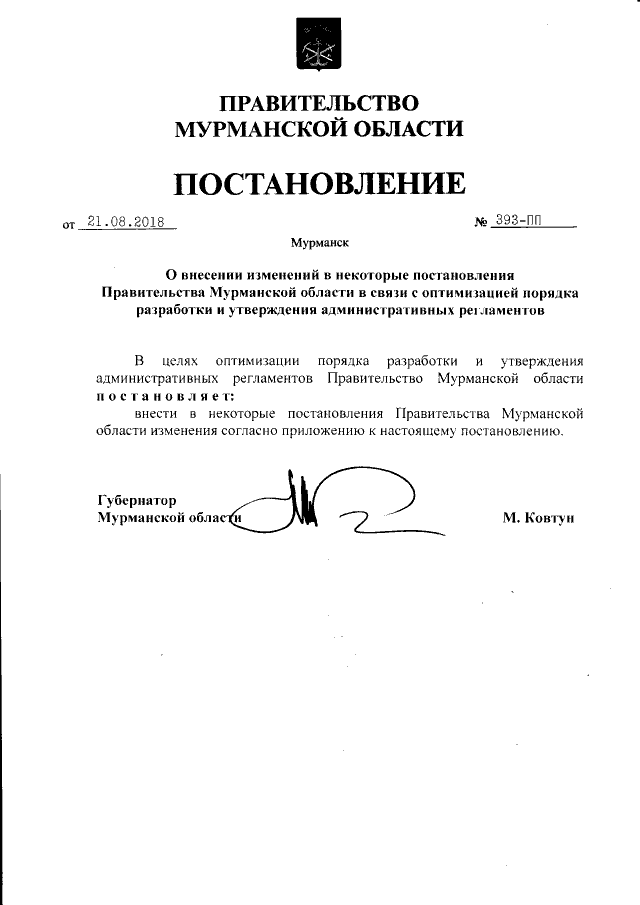 ПРАВИТЕЛЬСТВО
МУРМАНСКОЙ ОБЛАСТИ

ПОСТАНОВЛЕНИЕ

от 21.08.2018 № 393-ПП

Мурманск

О внесении изменений в некоторые постановления Правительства Мурманской области в связи с оптимизацией порядка разработки и утверждения административных регламентов

В целях оптимизации порядка разработки и утверждения административных регламентов Правительство Мурманской области постановляет:
внести в некоторые постановления Правительства Мурманской области изменения согласно приложению к настоящему постановлению.

Губернатор
Мурманской области М. Ковтун